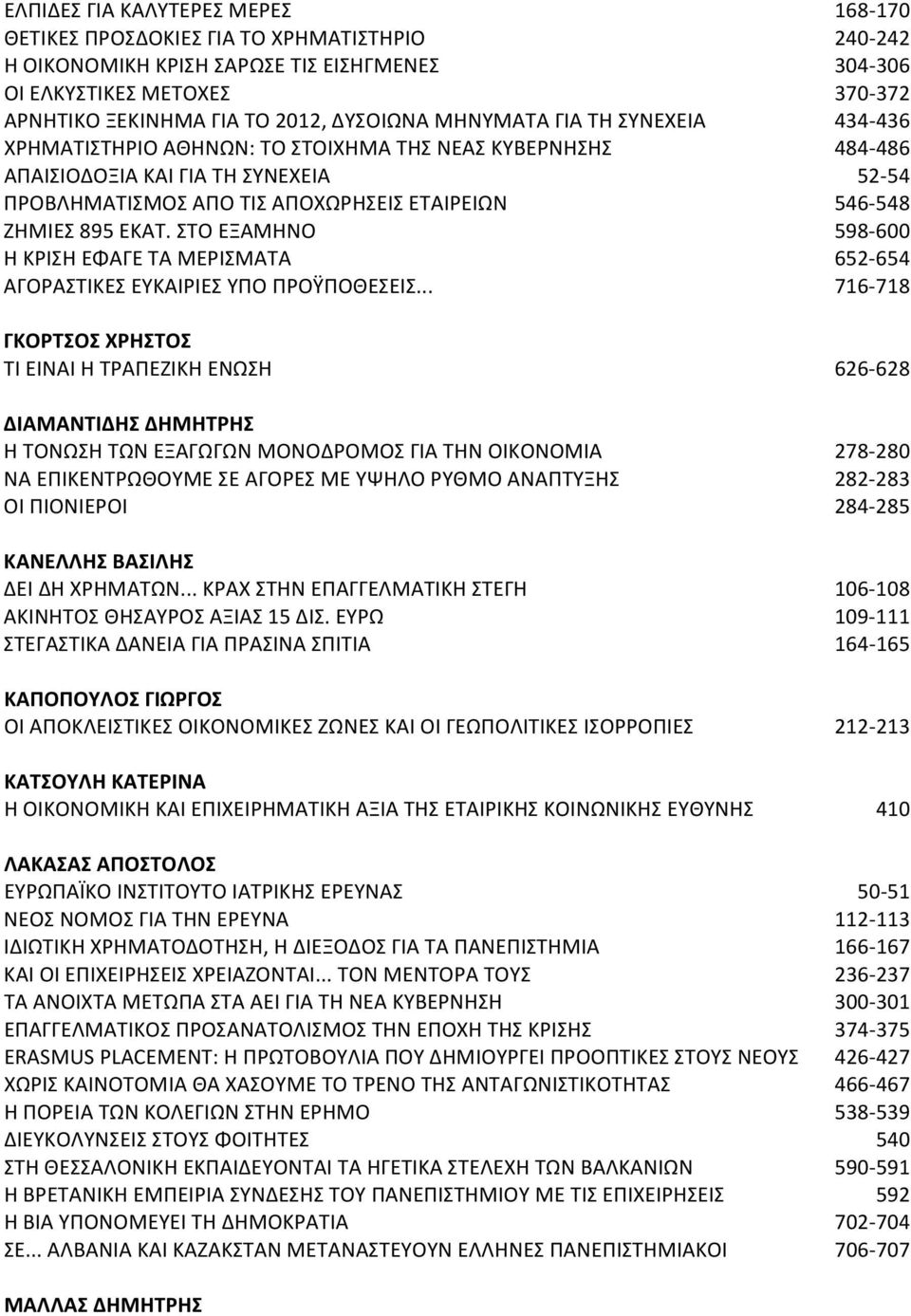 ΕΛΠΙΔΕΣ ΓΙΑ ΚΑΛΥΤΕΡΕΣ ΜΕΡΕΣ 168-170
ΘΕΤΙΚΕΣ ΠΡΟΣΔΟΚΙΕΣ ΓΙΑ ΤΟ ΧΡΗΜΑΤΙΣΤΗΡΙΟ 240-242
Η ΟΙΚΟΝΟΜΙΚΗ ΚΡΙΣΗ ΣΑΡΩΣΕ ΤΙΣ ΕΙΣΗΓΜΕΝΕΣ 304-306
ΟΙ ΕΛΚΥΣΤΙΚΕΣ ΜΕΤΟΧΕΣ 370-372
ΑΡΝΗΤΙΚΟ ΞΕΚΙΝΗΜΑ ΓΙΑ ΤΟ 2012, ΔΥΣΟΙΩΝΑ ΜΗΝΥΜΑΤΑ ΓΙΑ ΤΗ ΣΥΝΕΧΕΙΑ 434-436
ΧΡΗΜΑΤΙΣΤΗΡΙΟ ΑΘΗΝΩΝ: ΤΟ ΣΤΟΙΧΗΜΑ ΤΗΣ ΝΕΑΣ ΚΥΒΕΡΝΗΣΗΣ 484-486
ΑΠΑΙΣΙΟΔΟΞΙΑ ΚΑΙ ΓΙΑ ΤΗ ΣΥΝΕΧΕΙΑ 52-54
ΠΡΟΒΛΗΜΑΤΙΣΜΟΣ ΑΠΟ ΤΙΣ ΑΠΟΧΩΡΗΣΕΙΣ ΕΤΑΙΡΕΙΩΝ 546-548
ΖΗΜΙΕΣ 895 ΕΚΑΤ. ΣΤΟ ΕΞΑΜΗΝΟ 598-600
Η ΚΡΙΣΗ ΕΦΑΓΕ ΤΑ ΜΕΡΙΣΜΑΤΑ 652-654
ΑΓΟΡΑΣΤΙΚΕΣ ΕΥΚΑΙΡΙΕΣ ΥΠΟ ΠΡΟΫΠΟΘΕΣΕΙΣ... 716-718

ΓΚΟΡΤΣΟΣ ΧΡΗΣΤΟΣ
ΤΙ ΕΙΝΑΙ Η ΤΡΑΠΕΖΙΚΗ ΕΝΩΣΗ 626-628

ΔΙΑΜΑΝΤΙΔΗΣ ΔΗΜΗΤΡΗΣ
Η ΤΟΝΩΣΗ ΤΩΝ ΕΞΑΓΩΓΩΝ ΜΟΝΟΔΡΟΜΟΣ ΓΙΑ ΤΗΝ ΟΙΚΟΝΟΜΙΑ 278-280
ΝΑ ΕΠΙΚΕΝΤΡΩΘΟΥΜΕ ΣΕ ΑΓΟΡΕΣ ΜΕ ΥΨΗΛΟ ΡΥΘΜΟ ΑΝΑΠΤΥΞΗΣ 282-283
ΟΙ ΠΙΟΝΙΕΡΟΙ 284-285

ΚΑΝΕΛΛΗΣ ΒΑΣΙΛΗΣ
ΔΕΙ ΔΗ ΧΡΗΜΑΤΩΝ... ΚΡΑΧ ΣΤΗΝ ΕΠΑΓΓΕΛΜΑΤΙΚΗ ΣΤΕΓΗ 106-108
ΑΚΙΝΗΤΟΣ ΘΗΣΑΥΡΟΣ ΑΞΙΑΣ 15 ΔΙΣ. ΕΥΡΩ 109-111
ΣΤΕΓΑΣΤΙΚΑ ΔΑΝΕΙΑ ΓΙΑ ΠΡΑΣΙΝΑ ΣΠΙΤΙΑ 164-165

ΚΑΠΟΠΟΥΛΟΣ ΓΙΩΡΓΟΣ
ΟΙ ΑΠΟΚΛΕΙΣΤΙΚΕΣ ΟΙΚΟΝΟΜΙΚΕΣ ΖΩΝΕΣ ΚΑΙ ΟΙ ΓΕΩΠΟΛΙΤΙΚΕΣ ΙΣΟΡΡΟΠΙΕΣ 212-213

ΚΑΤΣΟΥΛΗ ΚΑΤΕΡΙΝΑ
Η ΟΙΚΟΝΟΜΙΚΗ ΚΑΙ ΕΠΙΧΕΙΡΗΜΑΤΙΚΗ ΑΞΙΑ ΤΗΣ ΕΤΑΙΡΙΚΗΣ ΚΟΙΝΩΝΙΚΗΣ ΕΥΘΥΝΗΣ 410

ΛΑΚΑΣΑΣ ΑΠΟΣΤΟΛΟΣ
ΕΥΡΩΠΑΪΚΟ ΙΝΣΤΙΤΟΥΤΟ ΙΑΤΡΙΚΗΣ ΕΡΕΥΝΑΣ 50-51
ΝΕΟΣ ΝΟΜΟΣ ΓΙΑ ΤΗΝ ΕΡΕΥΝΑ 112-113
ΙΔΙΩΤΙΚΗ ΧΡΗΜΑΤΟΔΟΤΗΣΗ, Η ΔΙΕΞΟΔΟΣ ΓΙΑ ΤΑ ΠΑΝΕΠΙΣΤΗΜΙΑ 166-167
ΚΑΙ ΟΙ ΕΠΙΧΕΙΡΗΣΕΙΣ ΧΡΕΙΑΖΟΝΤΑΙ... ΤΟΝ ΜΕΝΤΟΡΑ ΤΟΥΣ 236-237
ΤΑ ΑΝΟΙΧΤΑ ΜΕΤΩΠΑ ΣΤΑ ΑΕΙ ΓΙΑ ΤΗ ΝΕΑ ΚΥΒΕΡΝΗΣΗ 300-301
ΕΠΑΓΓΕΛΜΑΤΙΚΟΣ ΠΡΟΣΑΝΑΤΟΛΙΣΜΟΣ ΤΗΝ ΕΠΟΧΗ ΤΗΣ ΚΡΙΣΗΣ 374-375
ERASMUS PLACEMENT: Η ΠΡΩΤΟΒΟΥΛΙΑ ΠΟΥ ΔΗΜΙΟΥΡΓΕΙ ΠΡΟΟΠΤΙΚΕΣ ΣΤΟΥΣ ΝΕΟΥΣ 426-427
ΧΩΡΙΣ ΚΑΙΝΟΤΟΜΙΑ ΘΑ ΧΑΣΟΥΜΕ ΤΟ ΤΡΕΝΟ ΤΗΣ ΑΝΤΑΓΩΝΙΣΤΙΚΟΤΗΤΑΣ 466-467
Η ΠΟΡΕΙΑ ΤΩΝ ΚΟΛΕΓΙΩΝ ΣΤΗΝ ΕΡΗΜΟ 538-539
ΔΙΕΥΚΟΛΥΝΣΕΙΣ ΣΤΟΥΣ ΦΟΙΤΗΤΕΣ 540
ΣΤΗ ΘΕΣΣΑΛΟΝΙΚΗ ΕΚΠΑΙΔΕΥΟΝΤΑΙ ΤΑ ΗΓΕΤΙΚΑ ΣΤΕΛΕΧΗ ΤΩΝ ΒΑΛΚΑΝΙΩΝ 590-591
Η ΒΡΕΤΑΝΙΚΗ ΕΜΠΕΙΡΙΑ ΣΥΝΔΕΣΗΣ ΤΟΥ ΠΑΝΕΠΙΣΤΗΜΙΟΥ ΜΕ ΤΙΣ ΕΠΙΧΕΙΡΗΣΕΙΣ 592
Η ΒΙΑ ΥΠΟΝΟΜΕΥΕΙ ΤΗ ΔΗΜΟΚΡΑΤΙΑ 702-704
ΣΕ... ΑΛΒΑΝΙΑ ΚΑΙ ΚΑΖΑΚΣΤΑΝ ΜΕΤΑΝΑΣΤΕΥΟΥΝ ΕΛΛΗΝΕΣ ΠΑΝΕΠΙΣΤΗΜΙΑΚΟΙ 706-707

ΜΑΛΛΑΣ ΔΗΜΗΤΡΗΣ